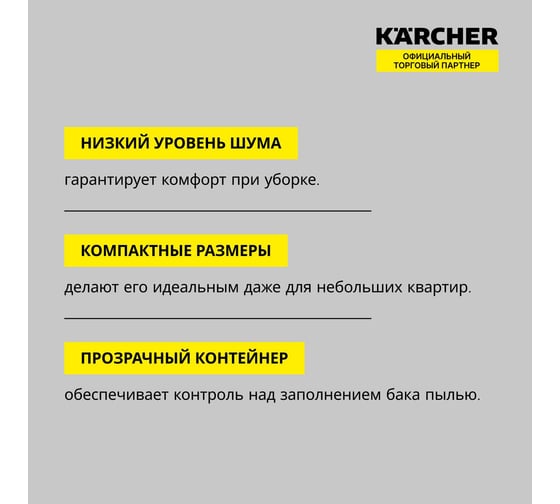 KÄRCHER
ОФИЦИАЛЬНЫЙ ТОРГОВЫЙ ПАРТНЕР

НИЗКИЙ УРОВЕНЬ ШУМА

гарантирует комфорт при уборке.

КОМПАКТНЫЕ РАЗМЕРЫ

делают его идеальным даже для небольших квартир.

ПРОЗРАЧНЫЙ КОНТЕЙНЕР

обеспечивает контроль над заполнением бака пылью.